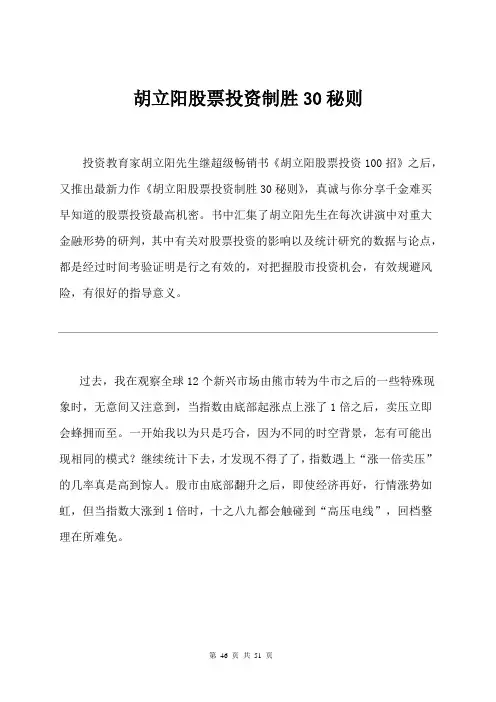 胡立阳股票投资制胜 30 秘则

投资教育家胡立阳先生继超级畅销书《胡立阳股票投资 100 招》之后，又推出最新力作《胡立阳股票投资制胜 30 秘则》，真诚与你分享千金难买早知道的股票投资最高机密。书中汇集了胡立阳先生在每次讲演中对重大金融形势的研判，其中有关对股票投资的影响以及统计研究的数据与论点，都是经过时间考验证明是行之有效的，对把握股市投资机会，有效规避风险，有很好的指导意义。

过去，我在观察全球 12 个新兴市场由熊市转为牛市之后的一些特殊现象时，无意间又注意到，当指数由底部起涨点上涨了 1 倍之后，卖压立即会蜂拥而至。一开始我以为只是巧合，因为不同的时空背景，怎有可能出现相同的模式？继续统计下去，才发现不得了了，指数遇上“涨一倍卖压”的几率真是高到惊人。股市由底部翻升之后，即使经济再好，行情涨势如虹，但当指数大涨到 1 倍时，十之八九都会触碰到“高压电线”，回档整理在所难免。

第 46 页 共 51 页